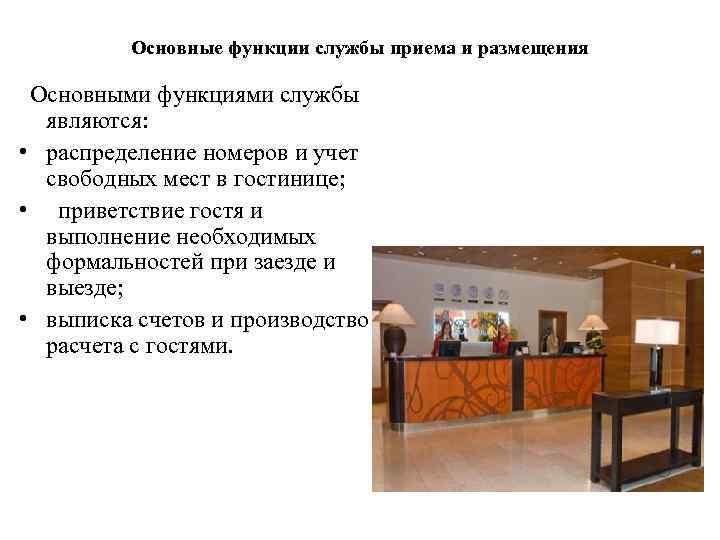 Основные функции службы приема и размещения

Основными функциями службы являются:

• распределение номеров и учет свободных мест в гостинице;

• приветствие гостя и выполнение необходимых формальностей при заезде и выезде;

• выписка счетов и производство расчета с гостями.